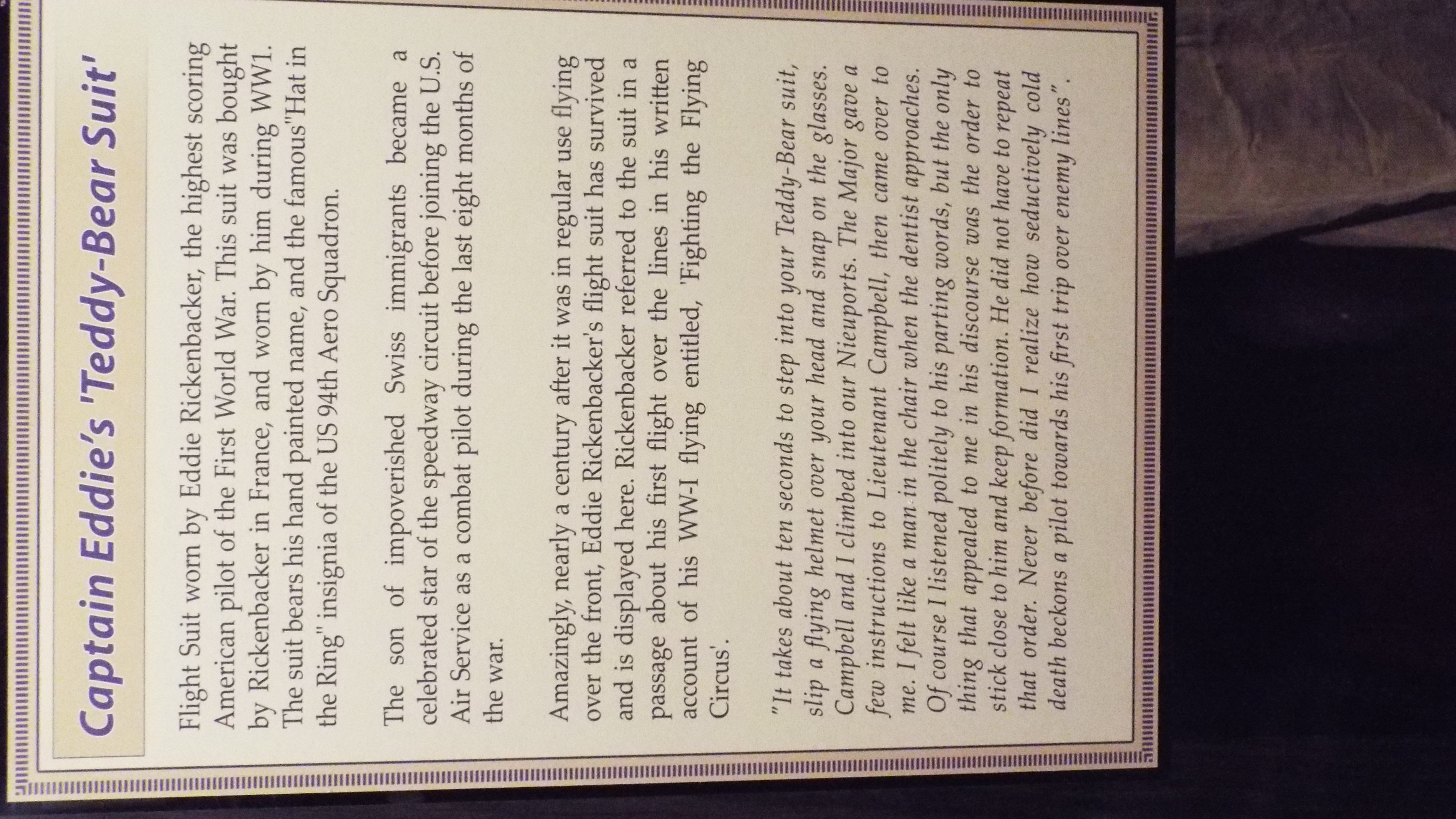 Captain Eddie's 'Teddy-Bear Suit'

Flight Suit worn by Eddie Rickenbacker, the highest scoring American pilot of the First World War. This suit was bought by Rickenbacker in France, and worn by him during WW1. The suit bears his hand painted name, and the famous"Hat in the Ring" insignia of the US 94th Aero Squadron.

The son of impoverished Swiss immigrants became a celebrated star of the speedway circuit before joining the U.S. Air Service as a combat pilot during the last eight months of the war.

Amazingly, nearly a century after it was in regular use flying over the front, Eddie Rickenbacker's flight suit has survived and is displayed here. Rickenbacker referred to the suit in a passage about his first flight over the lines in his written account of his WW-I flying entitled, 'Fighting the Flying Circus'.

"It takes about ten seconds to step into your Teddy-Bear suit, slip a flying helmet over your head and snap on the glasses. Campbell and I climbed into our Nieuports. The Major gave a few instructions to Lieutenant Campbell, then came over to me. I felt like a man in the chair when the dentist approaches. Of course I listened politely to his parting words, but the only thing that appealed to me in his discourse was the order to stick close to him and keep formation. He did not have to repeat that order. Never before did I realize how seductively cold death beckons a pilot towards his first trip over enemy lines".